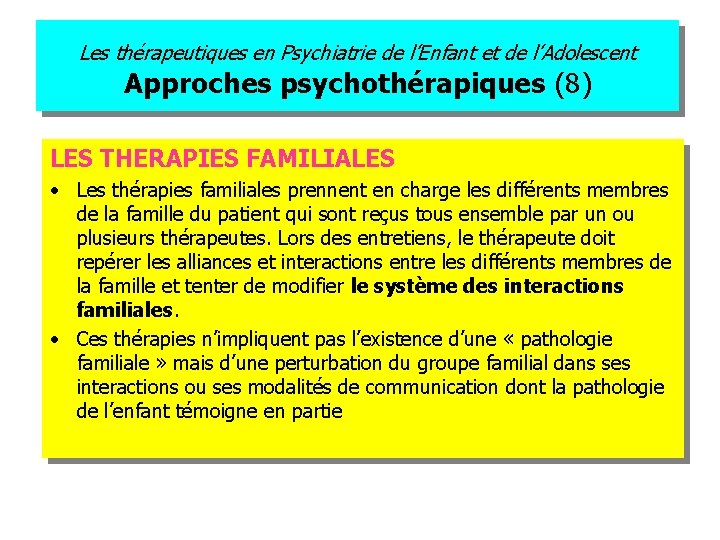 Les thérapeutiques en Psychiatrie de l'Enfant et de l'Adolescent
Approches psychothérapiques (8)

LES THERAPIES FAMILIALES

• Les thérapies familiales prennent en charge les différents membres de la famille du patient qui sont reçus tous ensemble par un ou plusieurs thérapeutes. Lors des entretiens, le thérapeute doit repérer les alliances et interactions entre les différents membres de la famille et tenter de modifier le système des interactions familiales.

• Ces thérapies n'impliquent pas l'existence d'une « pathologie familiale » mais d'une perturbation du groupe familial dans ses interactions ou ses modalités de communication dont la pathologie de l'enfant témoigne en partie